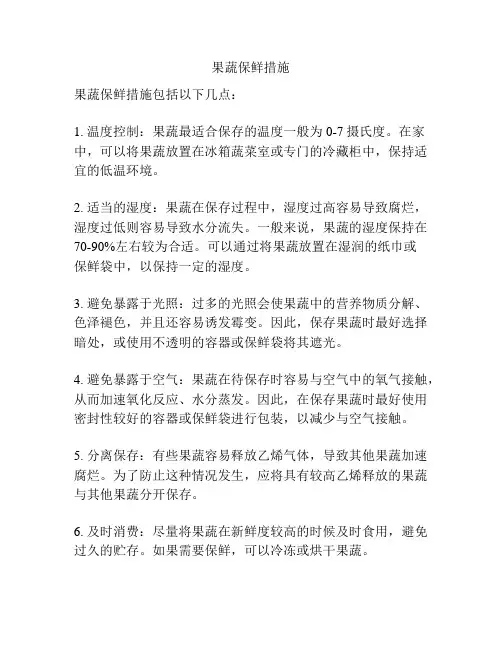 果蔬保鲜措施

果蔬保鲜措施包括以下几点：

1. 温度控制：果蔬最适合保存的温度一般为 0-7 摄氏度。在家中，可以将果蔬放置在冰箱蔬菜室或专门的冷藏柜中，保持适宜的低温环境。

2. 适当的湿度：果蔬在保存过程中，湿度过高容易导致腐烂，湿度过低则容易导致水分流失。一般来说，果蔬的湿度保持在 70-90%左右较为合适。可以通过将果蔬放置在湿润的纸巾或保鲜袋中，以保持一定的湿度。

3. 避免暴露于光照：过多的光照会使果蔬中的营养物质分解、色泽褪色，并且还容易诱发霉变。因此，保存果蔬时最好选择暗处，或使用不透明的容器或保鲜袋将其遮光。

4. 避免暴露于空气：果蔬在待保存时容易与空气中的氧气接触，从而加速氧化反应、水分蒸发。因此，在保存果蔬时最好使用密封性较好的容器或保鲜袋进行包装，以减少与空气接触。

5. 分离保存：有些果蔬容易释放乙烯气体，导致其他果蔬加速腐烂。为了防止这种情况发生，应将具有较高乙烯释放的果蔬与其他果蔬分开保存。

6. 及时消费：尽量将果蔬在新鲜度较高的时候及时食用，避免过久的贮存。如果需要保鲜，可以冷冻或烘干果蔬。